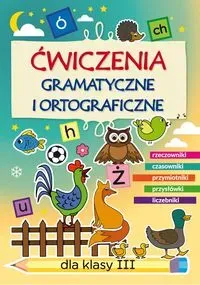 ó

ch

ĆWICZENIA
GRAMATYCZNE
I ORTOGRAFICZNE

h

rzeczowniki
czasowniki
przymiotniki
przysłówki
liczebniki

ż

u

dla klasy III